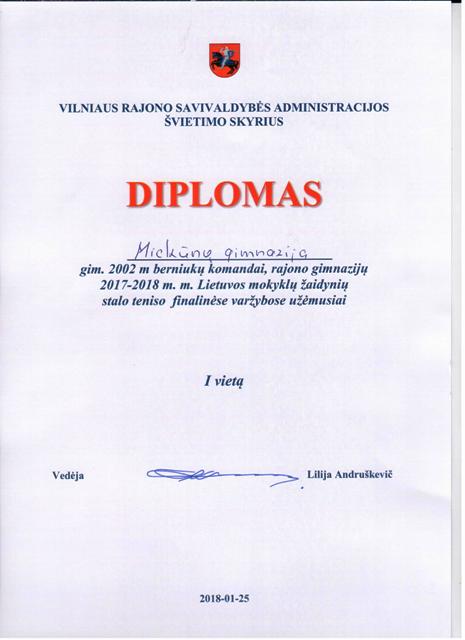 VILNIAUS RAJONO SAVIVALDYBĖS ADMINISTRACIJOS
ŠVIETIMO SKYRIUS

DIPLOMAS

Mickūnų gimnazija
gim. 2002 m berniukų komandai, rajono gimnazijų 2017-2018 m. m. Lietuvos mokyklų žaidynių stalo teniso finalinėse varžybose užėmusiai

I vietą

Vedėja Lilija Andruškevič

2018-01-25